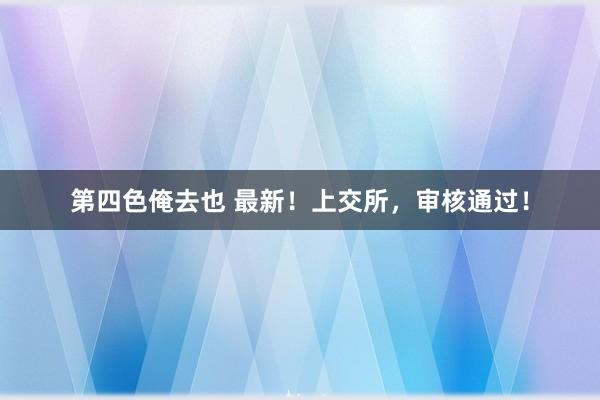 第四色俺去也 最新！上交所，审核通过！